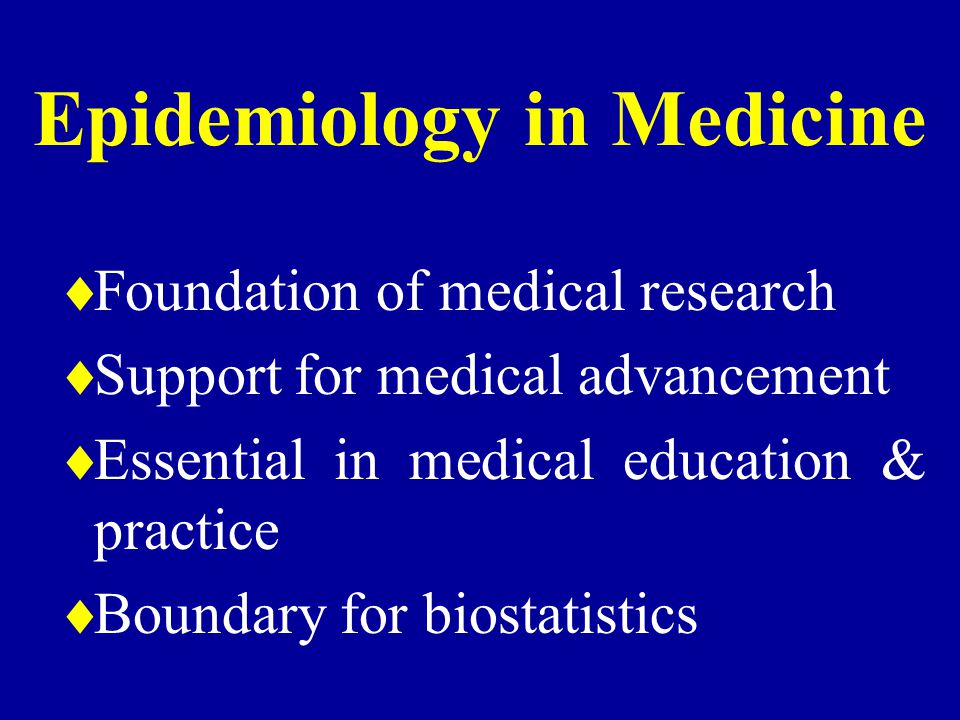 Epidemiology in Medicine

♦Foundation of medical research

♦Support for medical advancement

♦Essential in medical education & practice

♦Boundary for biostatistics